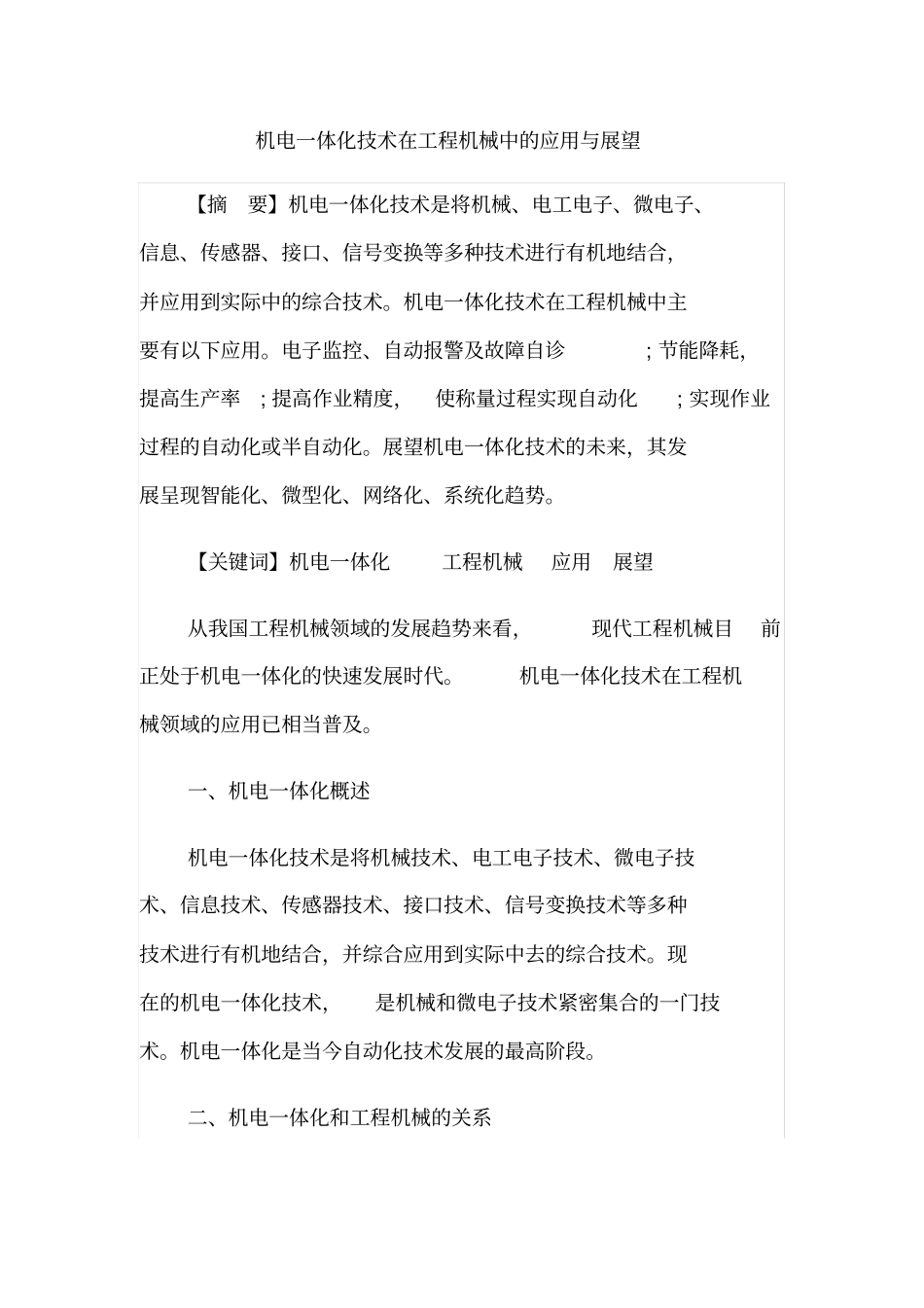 机电一体化技术在工程机械中的应用与展望

【摘 要】机电一体化技术是将机械、电工电子、微电子、信息、传感器、接口、信号变换等多种技术进行有机地结合，并应用到实际中的综合技术。机电一体化技术在工程机械中主要有以下应用。电子监控、自动报警及故障自诊；节能降耗，提高生产率；提高作业精度，使称量过程实现自动化；实现作业过程的自动化或半自动化。展望机电一体化技术的未来，其发展呈现智能化、微型化、网络化、系统化趋势。

【关键词】机电一体化 工程机械 应用 展望

从我国工程机械领域的发展趋势来看，现代工程机械目前正处于机电一体化的快速发展时代。机电一体化技术在工程机械领域的应用已相当普及。

一、机电一体化概述

机电一体化技术是将机械技术、电工电子技术、微电子技术、信息技术、传感器技术、接口技术、信号变换技术等多种技术进行有机地结合，并综合应用到实际中去的综合技术。现在的机电一体化技术，是机械和微电子技术紧密集合的一门技术。机电一体化是当今自动化技术发展的最高阶段。

二、机电一体化和工程机械的关系